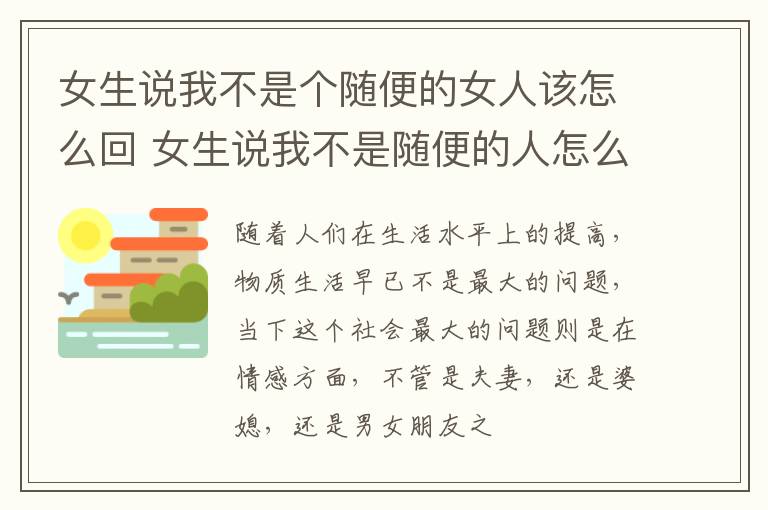 女生说我不是个随便的女人该怎么回 女生说我不是随便的人怎么

随着人们在生活水平上的提高，物质生活早已不是最大的问题，当下这个社会最大的问题则是在情感方面，不管是夫妻，还是婆媳，还是男女朋友之